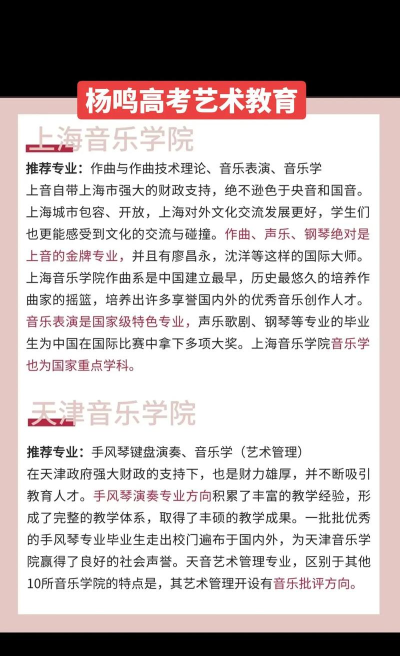 杨鸣高考艺术教育

上海音乐学院

推荐专业：作曲与作曲技术理论、音乐表演、音乐学

上音自带上海市强大的财政支持，绝不逊色于央音和国音。上海城市包容、开放，上海对外文化交流发展更好，学生们也更能感受到文化的交流与碰撞。作曲、声乐、钢琴绝对是上音的金牌专业，并且有廖昌永，沈洋等这样的国际大师。上海音乐学院作曲系是中国建立最早，历史最悠久的培养作曲家的摇篮，培养出许多享誉国内外的优秀音乐创作人才。音乐表演是国家级特色专业，声乐歌剧、钢琴等专业的毕业生为中国在国际比赛中拿下多项大奖。上海音乐学院音乐学也为国家重点学科。

天津音乐学院

推荐专业：手风琴键盘演奏、音乐学（艺术管理）

在天津政府强大财政的支持下，也是财力雄厚，并不断吸引教育人才。手风琴演奏专业方向积累了丰富的教学经验，形成了完整的教学体系，取得了丰硕的教学成果。一批批优秀的手风琴专业毕业生走出校门遍布于国内外，为天津音乐学院赢得了良好的社会声誉。天音艺术管理专业，区别于其他10所音乐学院的特点是，其艺术管理开设有音乐批评方向。